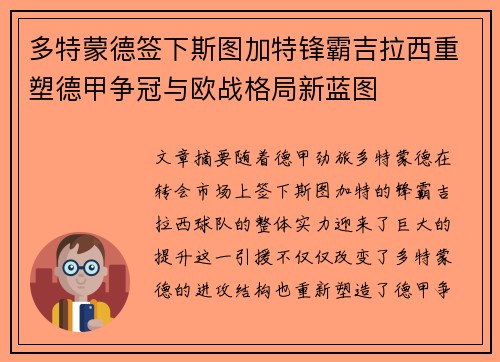 多特蒙德签下斯图加特锋霸吉拉西重塑德甲争冠与欧战格局新蓝图

文章摘要随着德甲劲旅多特蒙德在转会市场上签下斯图加特的锋霸吉拉西球队的整体实力迎来了巨大的提升这一引援不仅仅改变了多特蒙德的进攻结构也重新塑造了德甲争